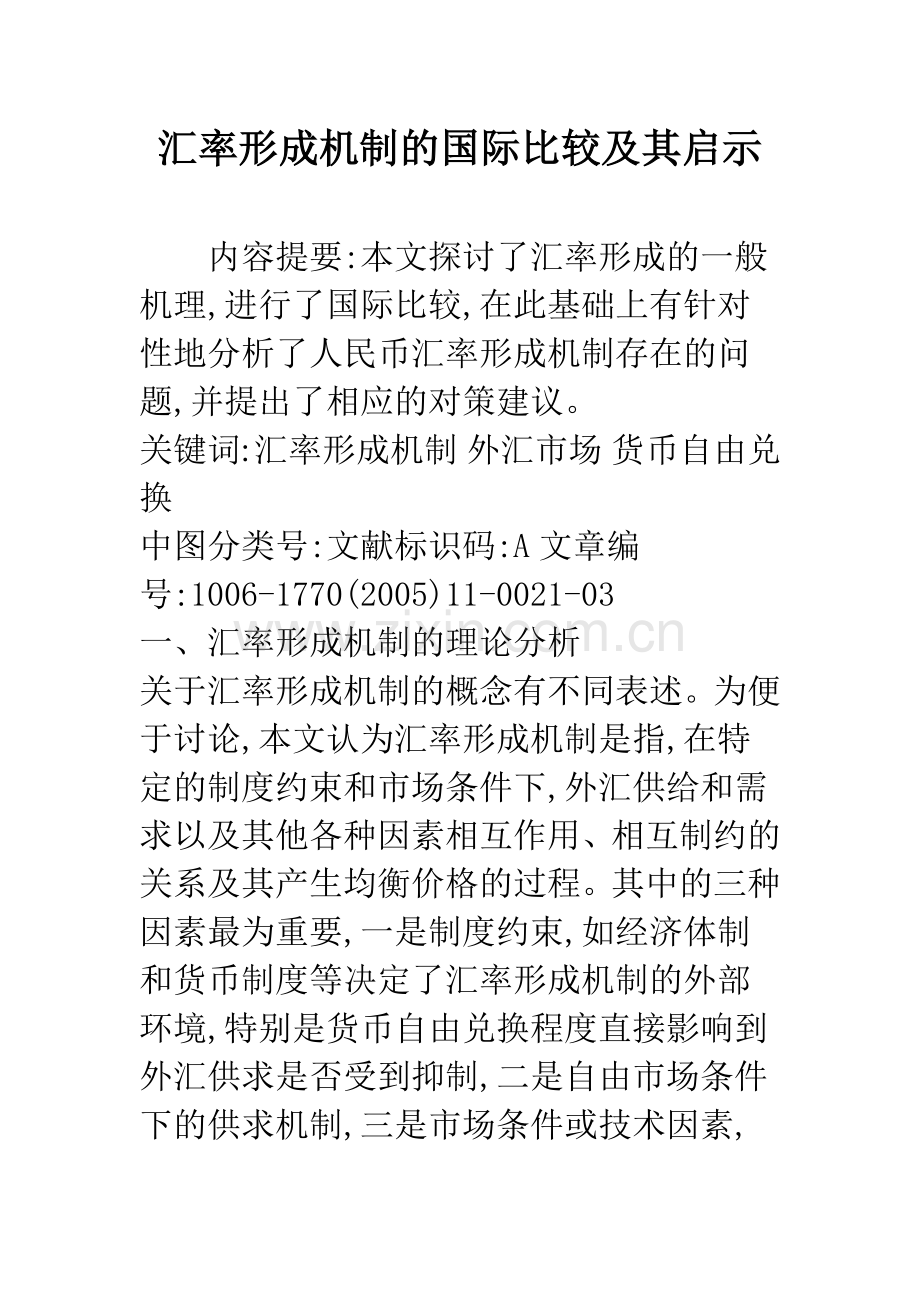 汇率形成机制的国际比较及其启示

内容提要:本文探讨了汇率形成的一般机理,进行了国际比较,在此基础上有针对性地分析了人民币汇率形成机制存在的问题,并提出了相应的对策建议。

关键词:汇率形成机制 外汇市场 货币自由兑换

中图分类号:文献标识码:A 文章编号:1006-1770(2005)11-0021-03

一、汇率形成机制的理论分析

关于汇率形成机制的概念有不同表述。为便于讨论,本文认为汇率形成机制是指,在特定的制度约束和市场条件下,外汇供给和需求以及其他各种因素相互作用、相互制约的关系及其产生均衡价格的过程。其中的三种因素最为重要,一是制度约束,如经济体制和货币制度等决定了汇率形成机制的外部环境,特别是货币自由兑换程度直接影响到外汇供求是否受到抑制,二是自由市场条件下的供求机制,三是市场条件或技术因素,

www.zixin.com.cn